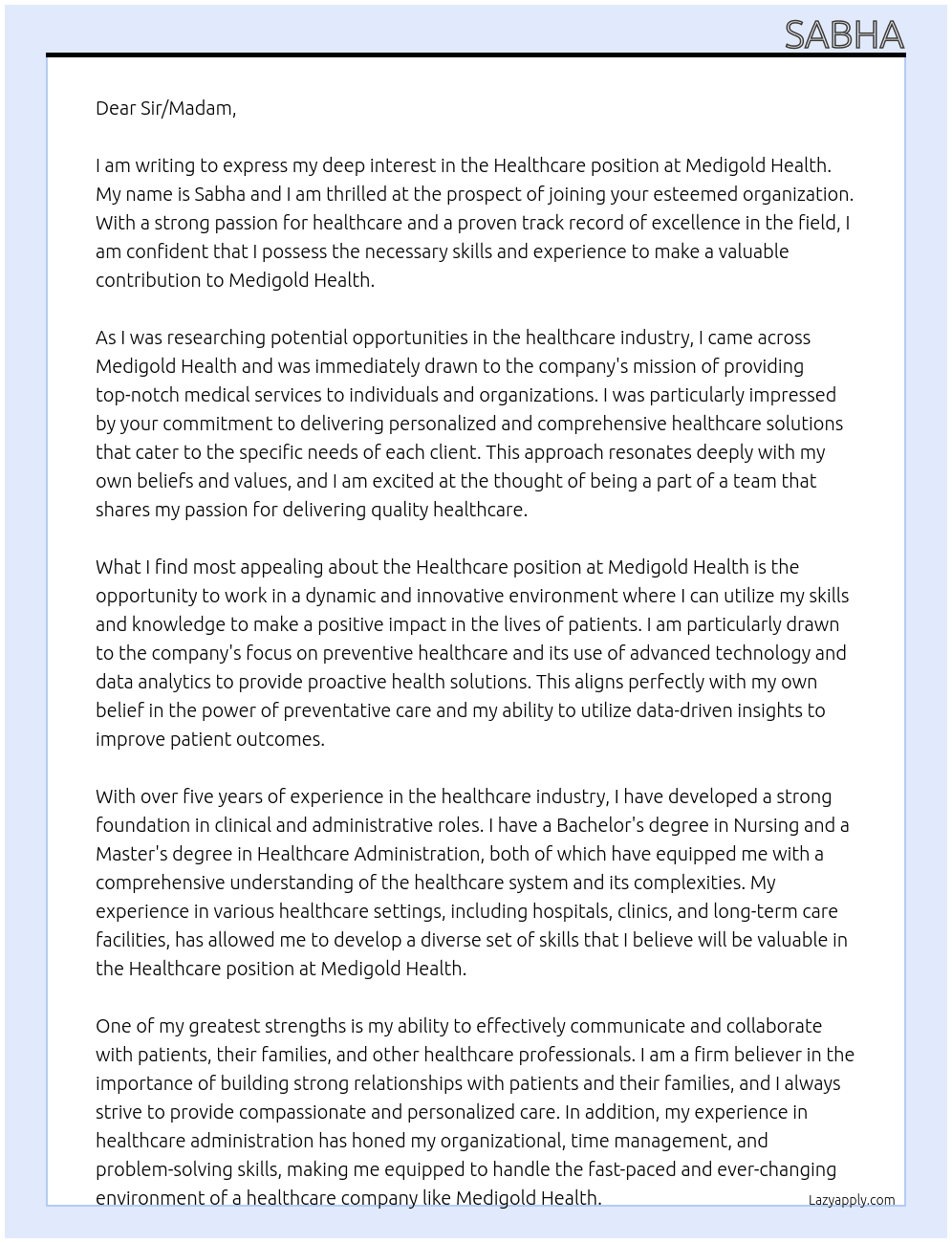 SABHA

Dear Sir/Madam,

I am writing to express my deep interest in the Healthcare position at Medigold Health. My name is Sabha and I am thrilled at the prospect of joining your esteemed organization. With a strong passion for healthcare and a proven track record of excellence in the field, I am confident that I possess the necessary skills and experience to make a valuable contribution to Medigold Health.

As I was researching potential opportunities in the healthcare industry, I came across Medigold Health and was immediately drawn to the company's mission of providing top-notch medical services to individuals and organizations. I was particularly impressed by your commitment to delivering personalized and comprehensive healthcare solutions that cater to the specific needs of each client. This approach resonates deeply with my own beliefs and values, and I am excited at the thought of being a part of a team that shares my passion for delivering quality healthcare.

What I find most appealing about the Healthcare position at Medigold Health is the opportunity to work in a dynamic and innovative environment where I can utilize my skills and knowledge to make a positive impact in the lives of patients. I am particularly drawn to the company's focus on preventive healthcare and its use of advanced technology and data analytics to provide proactive health solutions. This aligns perfectly with my own belief in the power of preventative care and my ability to utilize data-driven insights to improve patient outcomes.

With over five years of experience in the healthcare industry, I have developed a strong foundation in clinical and administrative roles. I have a Bachelor's degree in Nursing and a Master's degree in Healthcare Administration, both of which have equipped me with a comprehensive understanding of the healthcare system and its complexities. My experience in various healthcare settings, including hospitals, clinics, and long-term care facilities, has allowed me to develop a diverse set of skills that I believe will be valuable in the Healthcare position at Medigold Health.

One of my greatest strengths is my ability to effectively communicate and collaborate with patients, their families, and other healthcare professionals. I am a firm believer in the importance of building strong relationships with patients and their families, and I always strive to provide compassionate and personalized care. In addition, my experience in healthcare administration has honed my organizational, time management, and problem-solving skills, making me equipped to handle the fast-paced and ever-changing environment of a healthcare company like Medigold Health.

Lazyapply.com